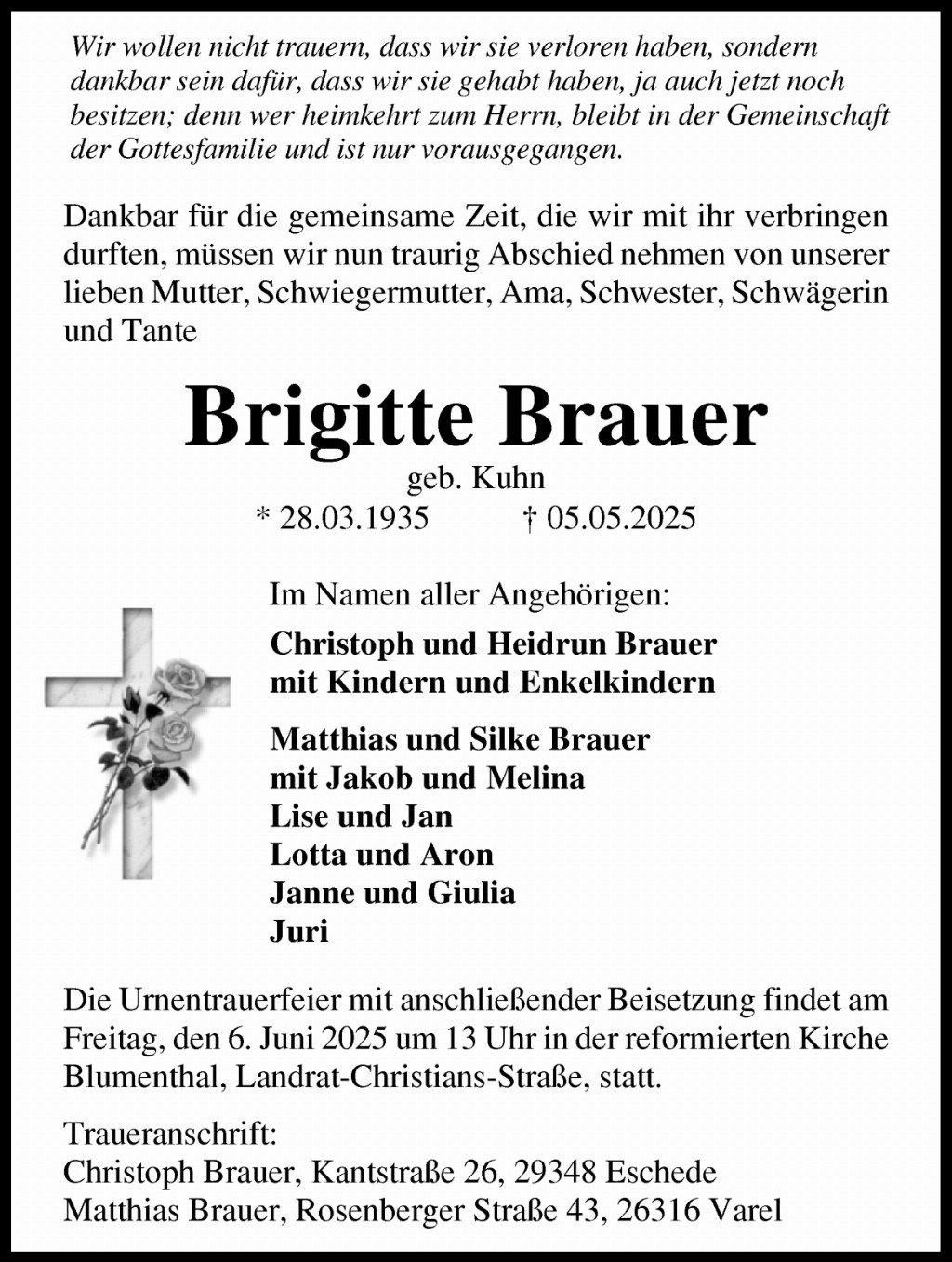 Wir wollen nicht trauern, dass wir sie verloren haben, sondern dankbar sein dafür, dass wir sie gehabt haben, ja auch jetzt noch besitzen; denn wer heimkehrt zum Herrn, bleibt in der Gemeinschaft der Gottesfamilie und ist nur vorausgegangen.

Dankbar für die gemeinsame Zeit, die wir mit ihr verbringen durften, müssen wir nun traurig Abschied nehmen von unserer lieben Mutter, Schwiegermutter, Ama, Schwester, Schwägerin und Tante

Brigitte Brauer

geb. Kuhn

* 28.03.1935 † 05.05.2025

Im Namen aller Angehörigen:

Christoph und Heidrun Brauer
mit Kindern und Enkelkindern

Matthias und Silke Brauer
mit Jakob und Melina
Lise und Jan
Lotta und Aron
Janne und Giulia
Juri

Die Urnentrauerfeier mit anschließender Beisetzung findet am Freitag, den 6. Juni 2025 um 13 Uhr in der reformierten Kirche Blumenthal, Landrat-Christians-Straße, statt.

Traueranschrift:
Christoph Brauer, Kantstraße 26, 29348 Eschede
Matthias Brauer, Rosenberger Straße 43, 26316 Varel